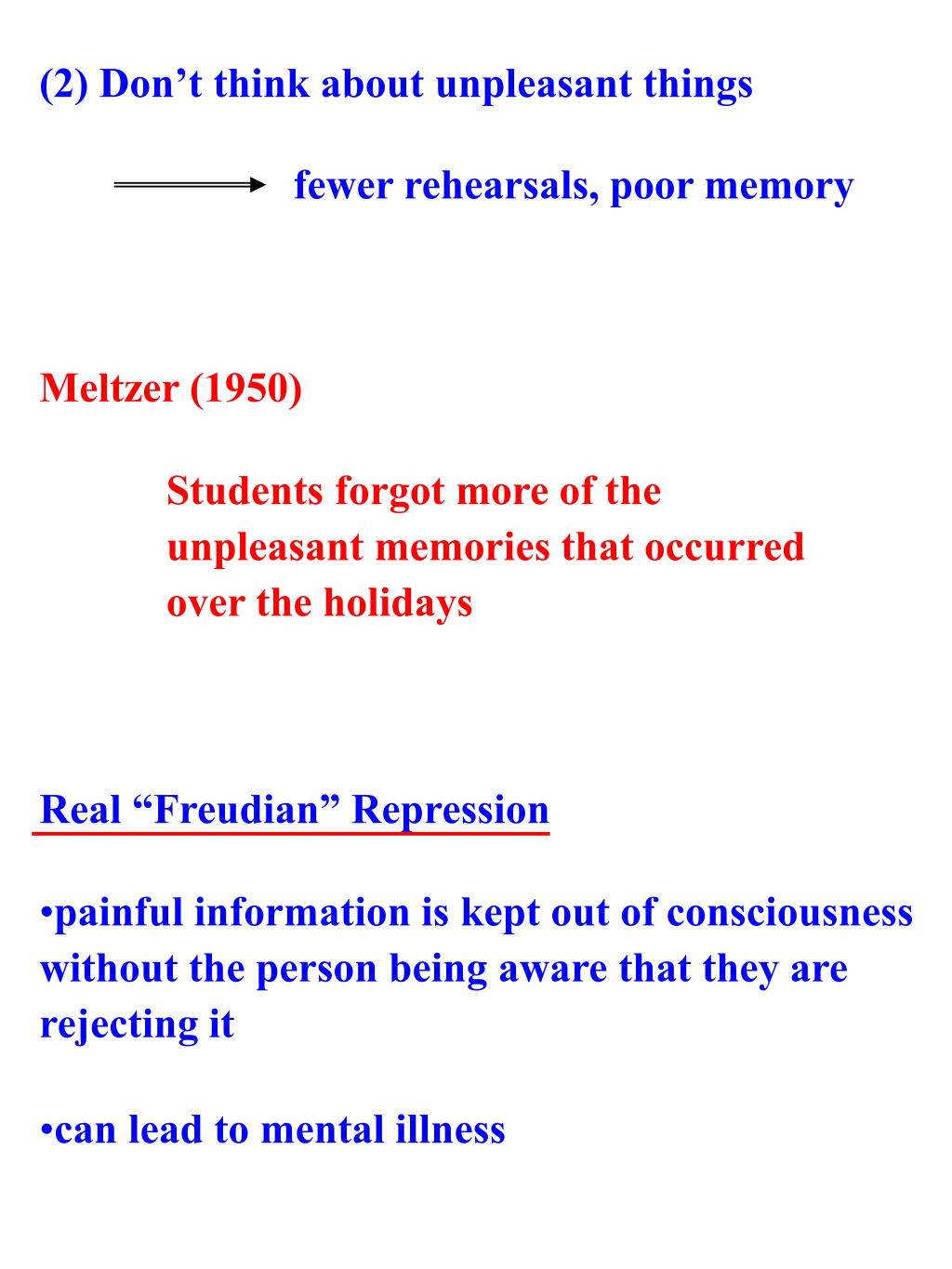 (2) Don’t think about unpleasant things

fewer rehearsals, poor memory

Meltzer (1950)

Students forgot more of the unpleasant memories that occurred over the holidays

Real “Freudian” Repression

•painful information is kept out of consciousness without the person being aware that they are rejecting it

•can lead to mental illness